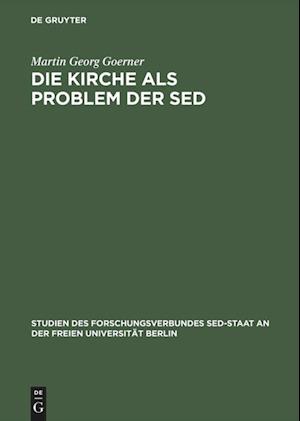 DE GRUYTER

Martin Georg Goerner

DIE KIRCHE ALS PROBLEM DER SED

STUDIEN DES FORSCHUNGSVERBUNDES SED-STAAT AN DER FREIEN UNIVERSITÄT BERLIN

DE
G